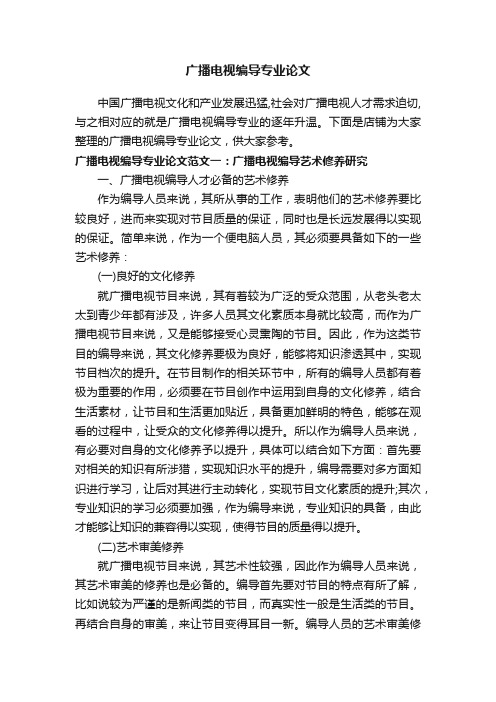 广播电视编导专业论文

中国广播电视文化和产业发展迅猛,社会对广播电视人才需求迫切,与之相对应的就是广播电视编导专业的逐年升温。下面是店铺为大家整理的广播电视编导专业论文，供大家参考。

广播电视编导专业论文范文一：广播电视编导艺术修养研究

一、广播电视编导人才必备的艺术修养

作为编导人员来说，其所从事的工作，表明他们的艺术修养要比较良好，进而来实现对节目质量的保证，同时也是长远发展得以实现的保证。简单来说，作为一个便电脑人员，其必须要具备如下的一些艺术修养：

(一)良好的文化修养

就广播电视节目来说，其有着较为广泛的受众范围，从老头老太太到青少年都有涉及，许多人员其文化素质本身就比较高，而作为广播电视节目来说，又是能够接受心灵熏陶的节目。因此，作为这类节目的编导来说，其文化修养要极为良好，能够将知识渗透其中，实现节目档次的提升。在节目制作的相关环节中，所有的编导人员都有着极为重要的作用，必须要在节目创作中运用到自身的文化修养，结合生活素材，让节目和生活更加贴近，具备更加鲜明的特色，能够在观看的过程中，让受众的文化修养得以提升。所以作为编导人员来说，有必要对自身的文化修养予以提升，具体可以结合如下方面：首先要对相关的知识有所涉猎，实现知识水平的提升，编导需要对多方面知识进行学习，让后对其进行主动转化，实现节目文化素质的提升;其次，专业知识的学习必须要加强，作为编导来说，专业知识的具备，由此才能够让知识的兼容得以实现，使得节目的质量得以提升。

(二)艺术审美修养

就广播电视节目来说，其艺术性较强，因此作为编导人员来说，其艺术审美的修养也是必备的。编导首先要对节目的特点有所了解，比如说较为严谨的是新闻类的节目，而真实性一般是生活类的节目。再结合自身的审美，来让节目变得耳目一新。编导人员的艺术审美修